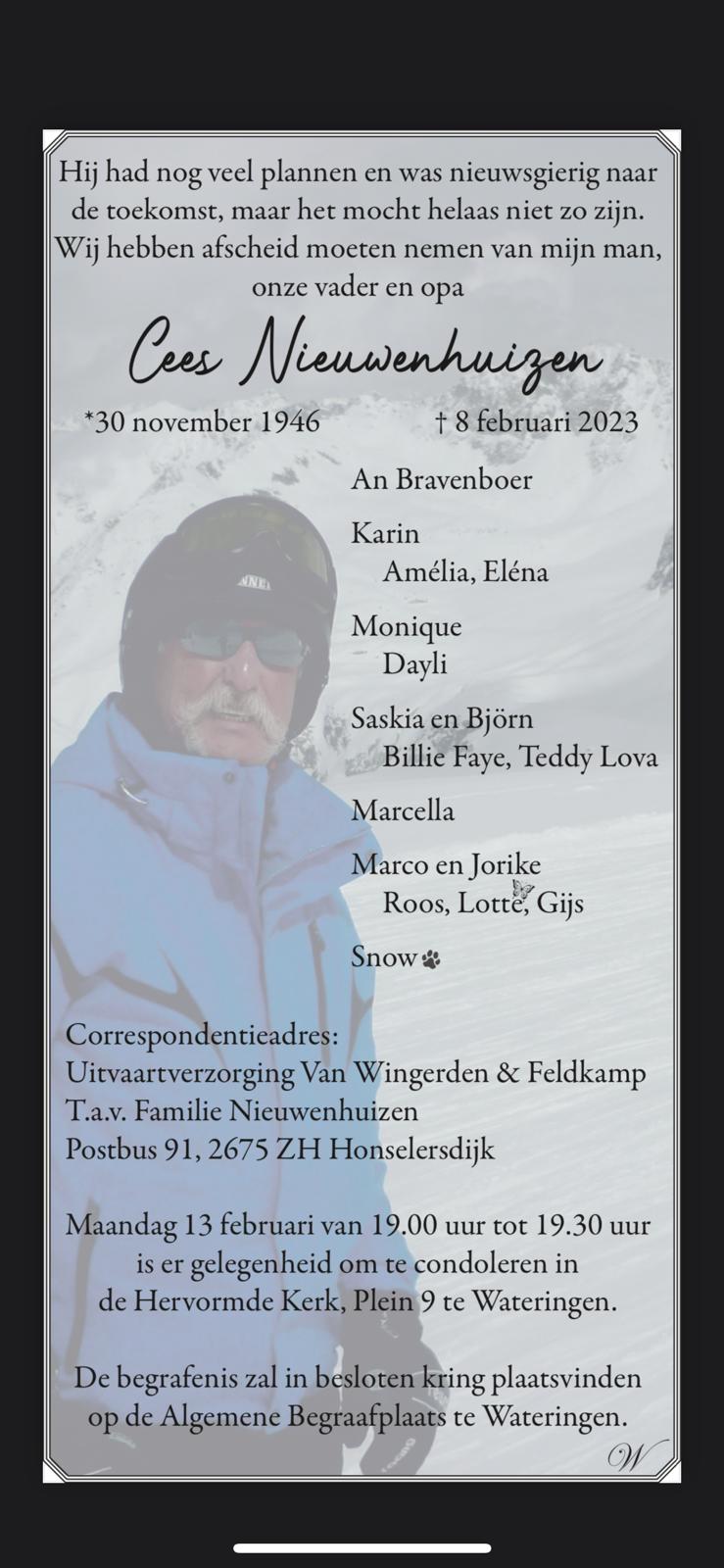 Hij had nog veel plannen en was nieuwsgierig naar de toekomst, maar het mocht helaas niet zo zijn. Wij hebben afscheid moeten nemen van mijn man, onze vader en opa

Cees Nieuwenhuizen

*30 november 1946 † 8 februari 2023

An Bravenboer

Karin
Amélia, Eléna

Monique
Dayli

Saskia en Björn
Billie Faye, Teddy Lova

Marcella

Marco en Jorike
Roos, Lotte, Gijs

Snow

Correspondentieadres:
Uitvaartverzorging Van Wingerden & Feldkamp
T.a.v. Familie Nieuwenhuizen
Postbus 91, 2675 ZH Honselersdijk

Maandag 13 februari van 19.00 uur tot 19.30 uur is er gelegenheid om te condoleren in de Hervormde Kerk, Plein 9 te Wateringen.

De begrafenis zal in besloten kring plaatsvinden op de Algemene Begraafplaats te Wateringen.

W